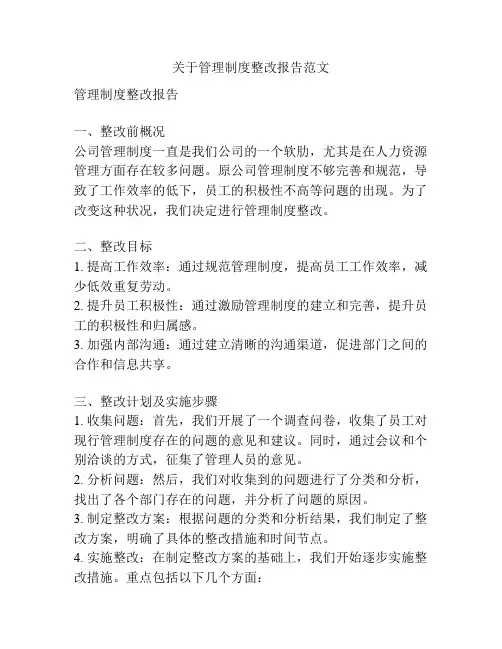 关于管理制度整改报告范文

管理制度整改报告

一、整改前概况
公司管理制度一直是我们公司的一个软肋，尤其是在人力资源管理方面存在较多问题。原公司管理制度不够完善和规范，导致了工作效率的低下，员工的积极性不高等问题的出现。为了改变这种状况，我们决定进行管理制度整改。

二、整改目标
1. 提高工作效率：通过规范管理制度，提高员工工作效率，减少低效重复劳动。
2. 提升员工积极性：通过激励管理制度的建立和完善，提升员工的积极性和归属感。
3. 加强内部沟通：通过建立清晰的沟通渠道，促进部门之间的合作和信息共享。

三、整改计划及实施步骤
1. 收集问题：首先，我们开展了一个调查问卷，收集了员工对现行管理制度存在的问题的意见和建议。同时，通过会议和个别洽谈的方式，征集了管理人员的意见。
2. 分析问题：然后，我们对收集到的问题进行了分类和分析，找出了各个部门存在的问题，并分析了问题的原因。
3. 制定整改方案：根据问题的分类和分析结果，我们制定了整改方案，明确了具体的整改措施和时间节点。
4. 实施整改：在制定整改方案的基础上，我们开始逐步实施整改措施。重点包括以下几个方面：